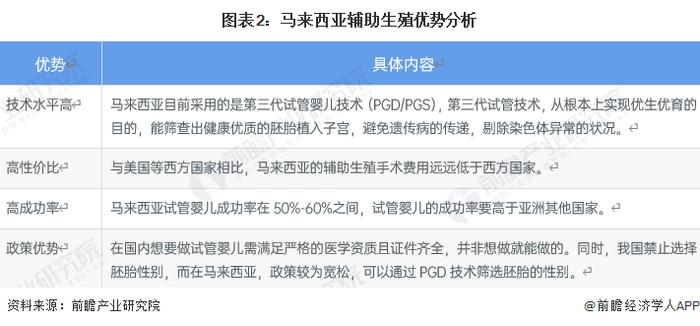 图表2：马来西亚辅助生殖优势分析

| 优势 | 具体内容 |
|---|---|
| 技术水平高 | 马来西亚目前采用的是第三代试管婴儿技术（PGD/PGS），第三代试管技术，从根本上实现优生优育的目的，能筛查出健康优质的胚胎植入子宫，避免遗传病的传递，剔除染色体异常的状况。 |
| 高性价比 | 与美国等西方国家相比，马来西亚的辅助生殖手术费用远远低于西方国家。 |
| 高成功率 | 马来西亚试管婴儿成功率在 50%-60%之间，试管婴儿的成功率要高于亚洲其他国家。 |
| 政策优势 | 在国内想要做试管婴儿需满足严格的医学资质且证件齐全，并非想做就能做的。同时，我国禁止选择胚胎性别，而在马来西亚，政策较为宽松，可以通过 PGD 技术筛选胚胎的性别。 |

资料来源：前瞻产业研究院

@前瞻经济学人APP